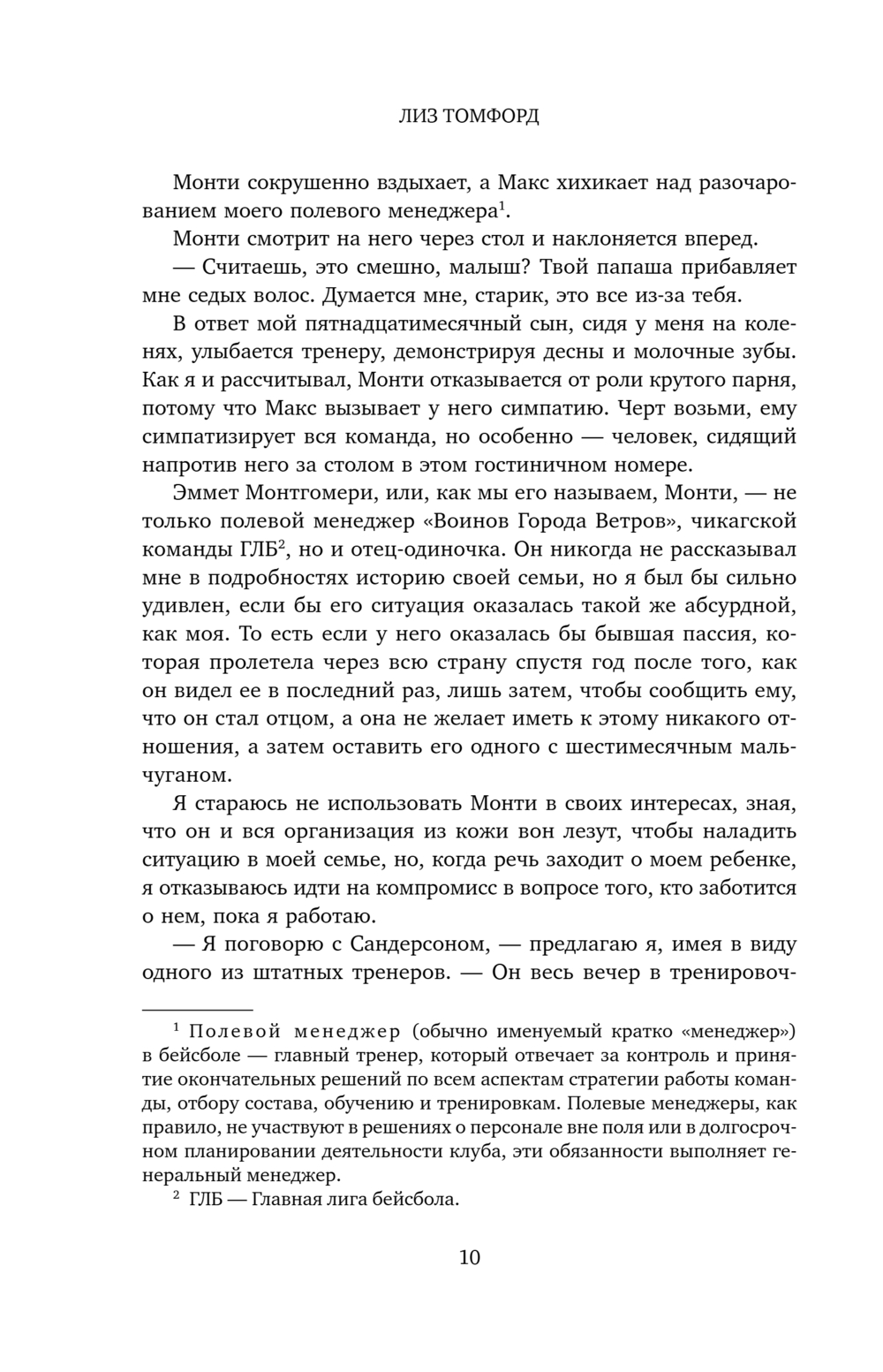 ЛИЗ ТОМФОРД

Монти сокрушенно вздыхает, а Макс хихикает над разочарованием моего полевого менеджера$^1$.

Монти смотрит на него через стол и наклоняется вперед.

— Считаешь, это смешно, малыш? Твой папаша прибавляет мне седых волос. Думается мне, старик, это все из-за тебя.

В ответ мой пятнадцатимесячный сын, сидя у меня на коленях, улыбается тренеру, демонстрируя десны и молочные зубы. Как я и рассчитывал, Монти отказывается от роли крутого парня, потому что Макс вызывает у него симпатию. Черт возьми, ему симпатизирует вся команда, но особенно — человек, сидящий напротив него за столом в этом гостиничном номере.

Эммет Монтгомери, или, как мы его называем, Монти, — не только полевой менеджер «Воинов Города Ветров», чикагской команды ГЛБ$^2$, но и отец-одиночка. Он никогда не рассказывал мне в подробностях историю своей семьи, но я был бы сильно удивлен, если бы его ситуация оказалась такой же абсурдной, как моя. То есть если у него оказалась бы бывшая пассия, которая пролетела через всю страну спустя год после того, как он видел ее в последний раз, лишь затем, чтобы сообщить ему, что он стал отцом, а она не желает иметь к этому никакого отношения, а затем оставить его одного с шестимесячным мальчуганом.

Я стараюсь не использовать Монти в своих интересах, зная, что он и вся организация из кожи вон лезут, чтобы наладить ситуацию в моей семье, но, когда речь заходит о моем ребенке, я отказываюсь идти на компромисс в вопросе того, кто заботится о нем, пока я работаю.

— Я поговорю с Сандерсоном, — предлагаю я, имея в виду одного из штатных тренеров. — Он весь вечер в тренировоч-

$^1$ Полевой менеджер (обычно именуемый кратко «менеджер») в бейсболе — главный тренер, который отвечает за контроль и принятие окончательных решений по всем аспектам стратегии работы команды, отбору состава, обучению и тренировкам. Полевые менеджеры, как правило, не участвуют в решениях о персонале вне поля или в долгосрочном планировании деятельности клуба, эти обязанности выполняет генеральный менеджер.

$^2$ ГЛБ — Главная лига бейсбола.

10